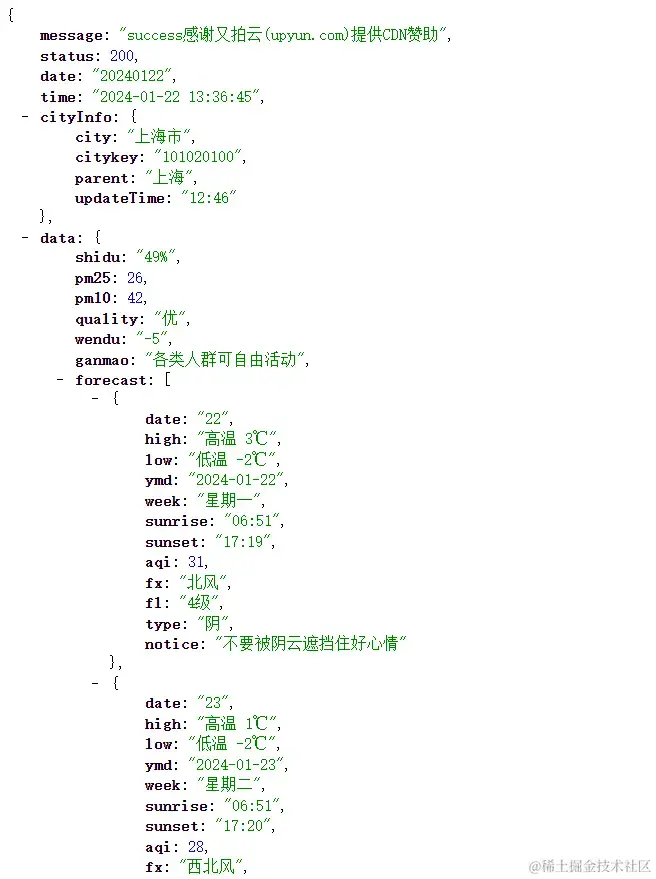 {
message: "success感谢又拍云(upyun.com)提供CDN赞助",
status: 200,
date: "20240122",
time: "2024-01-22 13:36:45",
- cityInfo: {
city: "上海市",
citykey: "101020100",
parent: "上海",
updateTime: "12:46"
},
- data: {
shidu: "49%",
pm25: 26,
pm10: 42,
quality: "优",
wendu: "-5",
ganmao: "各类人群可自由活动",
- forecast: [
- {
date: "22",
high: "高温 3℃",
low: "低温 -2℃",
ymd: "2024-01-22",
week: "星期一",
sunrise: "06:51",
sunset: "17:19",
aqi: 31,
fx: "北风",
fl: "4级",
type: "阴",
notice: "不要被阴云遮挡住好心情"
},
- {
date: "23",
high: "高温 1℃",
low: "低温 -2℃",
ymd: "2024-01-23",
week: "星期二",
sunrise: "06:51",
sunset: "17:20",
aqi: 28,
fx: "西北风",

@稀土掘金技术社区